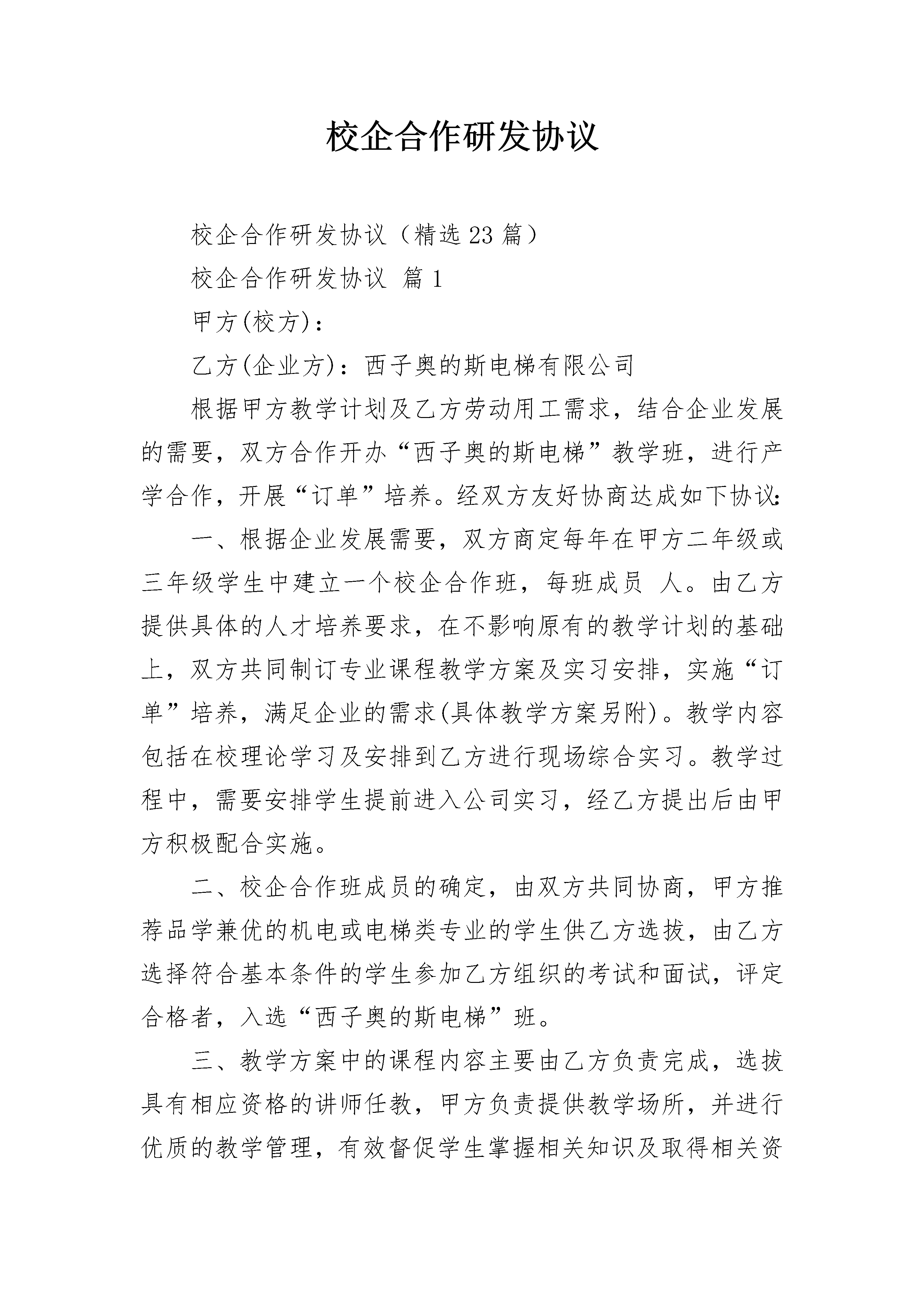 校企合作研发协议

校企合作研发协议（精选23篇）

校企合作研发协议 篇1

甲方(校方)：

乙方(企业方)：西子奥的斯电梯有限公司

根据甲方教学计划及乙方劳动用工需求，结合企业发展的需要，双方合作开办“西子奥的斯电梯”教学班，进行产学合作，开展“订单”培养。经双方友好协商达成如下协议：

一、根据企业发展需要，双方商定每年在甲方二年级或三年级学生中建立一个校企合作班，每班成员 人。由乙方提供具体的人才培养要求，在不影响原有的教学计划的基础上，双方共同制订专业课程教学方案及实习安排，实施“订单”培养，满足企业的需求(具体教学方案另附)。教学内容包括在校理论学习及安排到乙方进行现场综合实习。教学过程中，需要安排学生提前进入公司实习，经乙方提出后由甲方积极配合实施。

二、校企合作班成员的确定，由双方共同协商，甲方推荐品学兼优的机电或电梯类专业的学生供乙方选拔，由乙方选择符合基本条件的学生参加乙方组织的考试和面试，评定合格者，入选“西子奥的斯电梯”班。

三、教学方案中的课程内容主要由乙方负责完成，选拔具有相应资格的讲师任教，甲方负责提供教学场所，并进行优质的教学管理，有效督促学生掌握相关知识及取得相关资